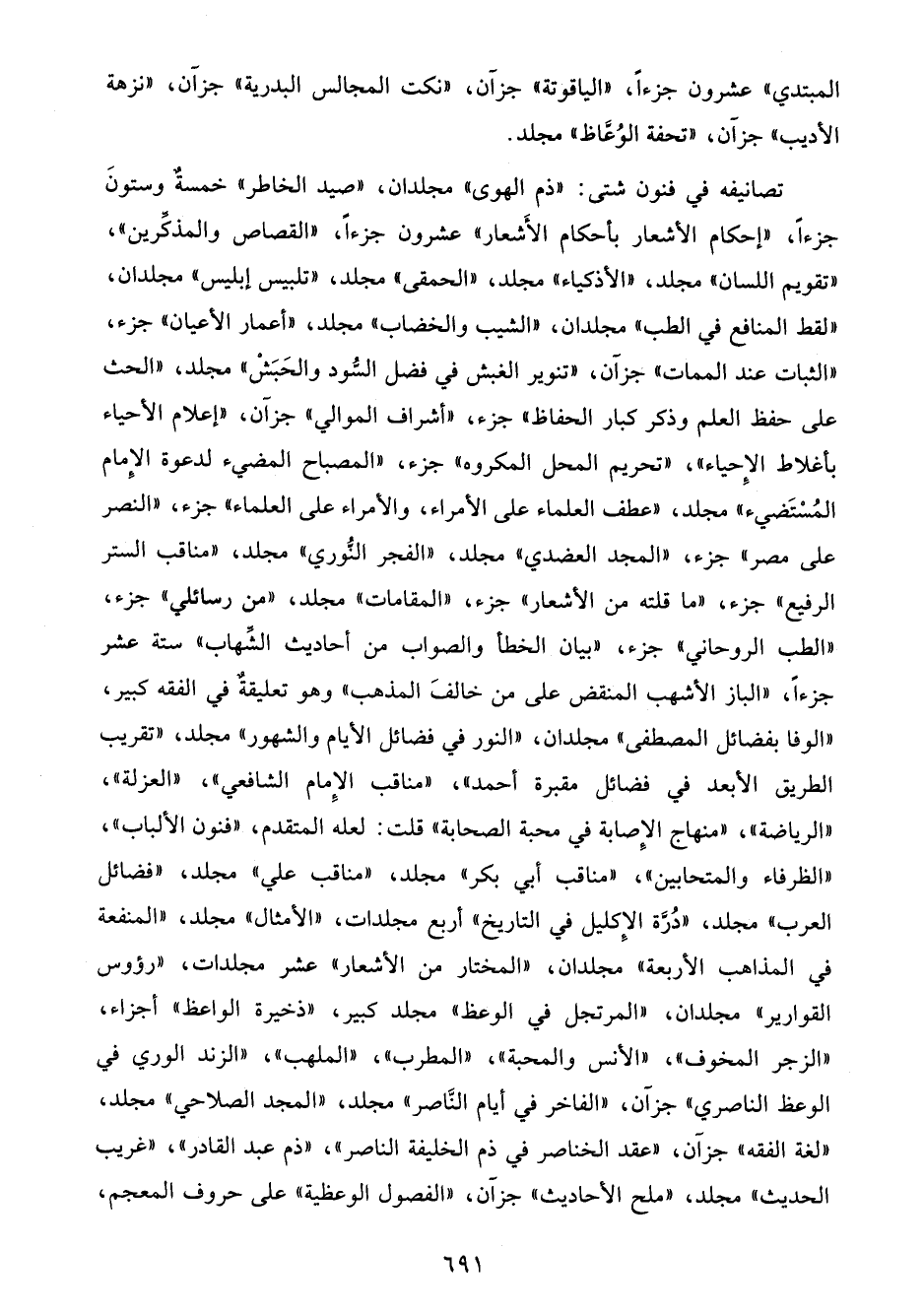 المبتدي» عشرون جزءاً، «الياقوتة» جزآن، «نكت المجالس البدرية» جزآن، «نزهة الأديب» جزآن، «تحفة الوُعَّاظ» مجلد.

تصانيفه في فنون شتى: «ذم الهوى» مجلدان، «صيد الخاطر» خمسةٌ وستونَ جزءاً، «إحكام الأشعار بأحكام الأشعار» عشرون جزءاً، «القصاص والمذكِّرين»، «تقويم اللسان» مجلد، «الأذكياء» مجلد، «الحمقى» مجلد، «تلبيس إبليس» مجلدان، «لقط المنافع في الطب» مجلدان، «الشيب والخضاب» مجلد، «أعمار الأعيان» جزء، «الثبات عند الممات» جزآن، «تنوير الغبش في فضل السُّود والحَبَشْ» مجلد، «الحث على حفظ العلم وذكر كبار الحفاظ» جزء، «أشراف الموالي» جزآن، «إعلام الأحياء بأغلاط الإحياء»، «تحريم المحل المكروه» جزء، «المصباح المضيء لدعوة الإمام المُسْتَضيء» مجلد، «عطف العلماء على الأمراء، والأمراء على العلماء» جزء، «النصر على مصر» جزء، «المجد العضدي» مجلد، «الفجر النُّوري» مجلد، «مناقب الستر الرفيع» جزء، «ما قلته من الأشعار» جزء، «المقامات» مجلد، «من رسائلي» جزء، «الطب الروحاني» جزء، «بيان الخطأ والصواب من أحاديث الشِّهاب» ستة عشر جزءاً، «الباز الأشهب المنقض على من خالفَ المذهب» وهو تعليقةٌ في الفقه كبير، «الوفا بفضائل المصطفى» مجلدان، «النور في فضائل الأيام والشهور» مجلد، «تقريب الطريق الأبعد في فضائل مقبرة أحمد»، «مناقب الإمام الشافعي»، «العزلة»، «الرياضة»، «منهاج الإصابة في محبة الصحابة» قلت: لعله المتقدم، «فنون الألباب»، «الظرفاء والمتحابين»، «مناقب أبي بكر» مجلد، «مناقب علي» مجلد، «فضائل العرب» مجلد، «دُرَّة الإكليل في التاريخ» أربع مجلدات، «الأمثال» مجلد، «المنفعة في المذاهب الأربعة» مجلدان، «المختار من الأشعار» عشر مجلدات، «رؤوس القوارير» مجلدان، «المرتجل في الوعظ» مجلد كبير، «ذخيرة الواعظ» أجزاء، «الزجر المخوف»، «الأنس والمحبة»، «المطرب»، «الملهب»، «الزند الوري في الوعظ الناصري» جزآن، «الفاخر في أيام النَّاصر» مجلد، «المجد الصلاحي» مجلد، «لغة الفقه» جزآن، «عقد الخناصر في ذم الخليفة الناصر»، «ذم عبد القادر»، «غريب الحديث» مجلد، «ملح الأحاديث» جزآن، «الفصول الوعظية» على حروف المعجم،

٦٩١